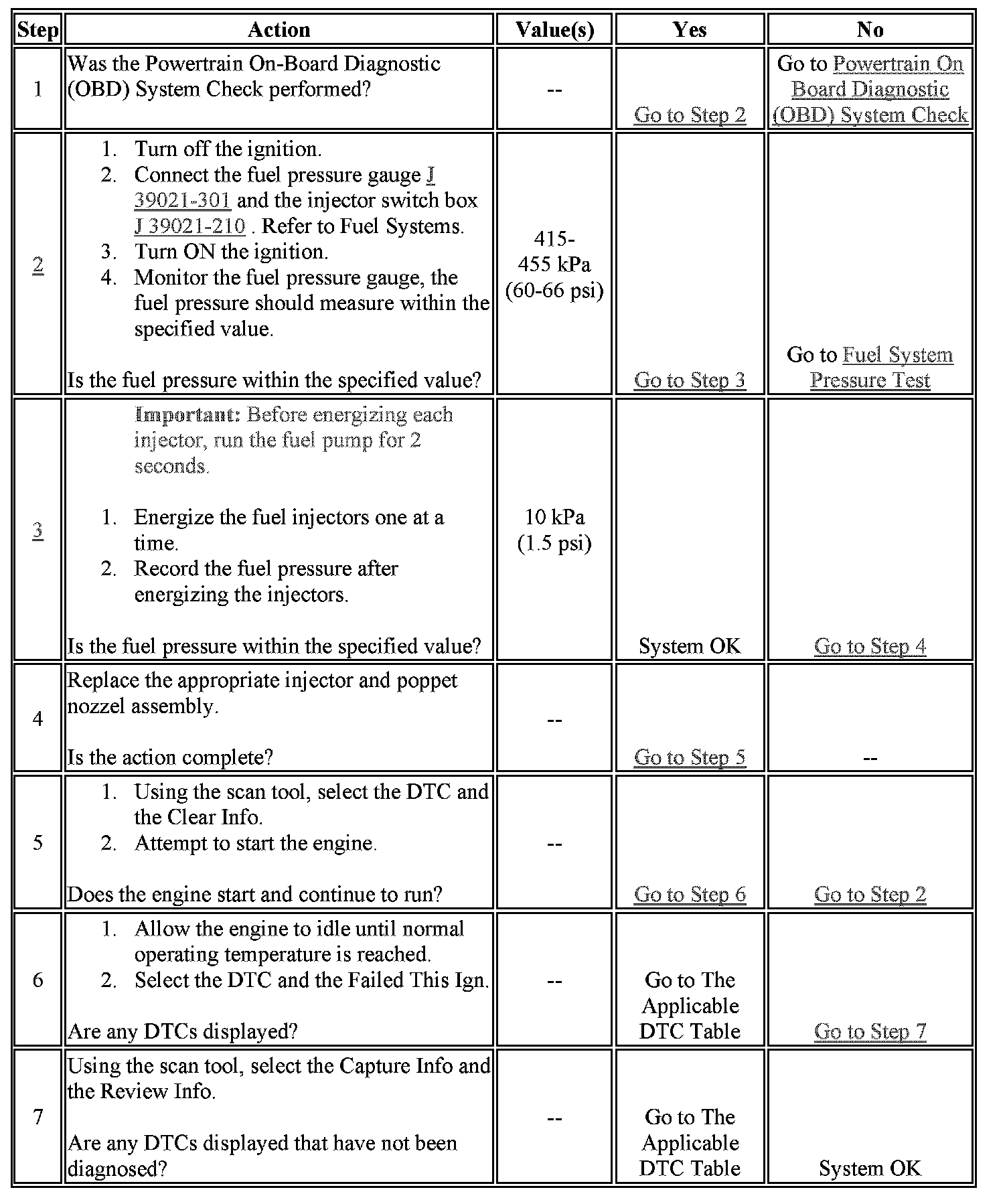 | Step | Action | Value(s) | Yes | No |
|---|---|---|---|---|
| 1 | Was the Powertrain On-Board Diagnostic (OBD) System Check performed? | -- | Go to Step 2 | Go to Powertrain On Board Diagnostic (OBD) System Check |
| 2 | 1. Turn off the ignition. 2. Connect the fuel pressure gauge J 39021-301 and the injector switch box J 39021-210 . Refer to Fuel Systems. 3. Turn ON the ignition. 4. Monitor the fuel pressure gauge, the fuel pressure should measure within the specified value. Is the fuel pressure within the specified value? | 415-455 kPa (60-66 psi) | Go to Step 3 | Go to Fuel System Pressure Test |
| 3 | Important: Before energizing each injector, run the fuel pump for 2 seconds. 1. Energize the fuel injectors one at a time. 2. Record the fuel pressure after energizing the injectors. Is the fuel pressure within the specified value? | 10 kPa (1.5 psi) | System OK | Go to Step 4 |
| 4 | Replace the appropriate injector and poppet nozzel assembly. Is the action complete? | -- | Go to Step 5 | -- |
| 5 | 1. Using the scan tool, select the DTC and the Clear Info. 2. Attempt to start the engine. Does the engine start and continue to run? | -- | Go to Step 6 | Go to Step 2 |
| 6 | 1. Allow the engine to idle until normal operating temperature is reached. 2. Select the DTC and the Failed This Ign. Are any DTCs displayed? | -- | Go to The Applicable DTC Table | Go to Step 7 |
| 7 | Using the scan tool, select the Capture Info and the Review Info. Are any DTCs displayed that have not been diagnosed? | -- | Go to The Applicable DTC Table | System OK |